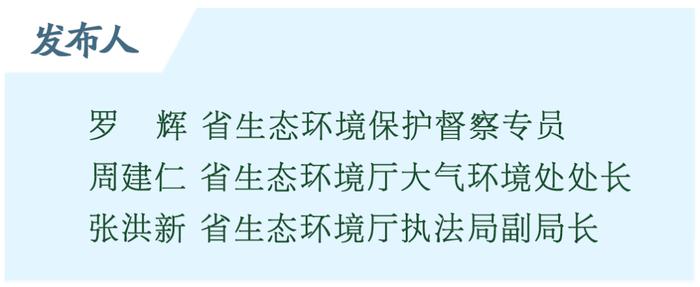 发布人

罗　辉 省生态环境保护督察专员
周建仁 省生态环境厅大气环境处处长
张洪新 省生态环境厅执法局副局长